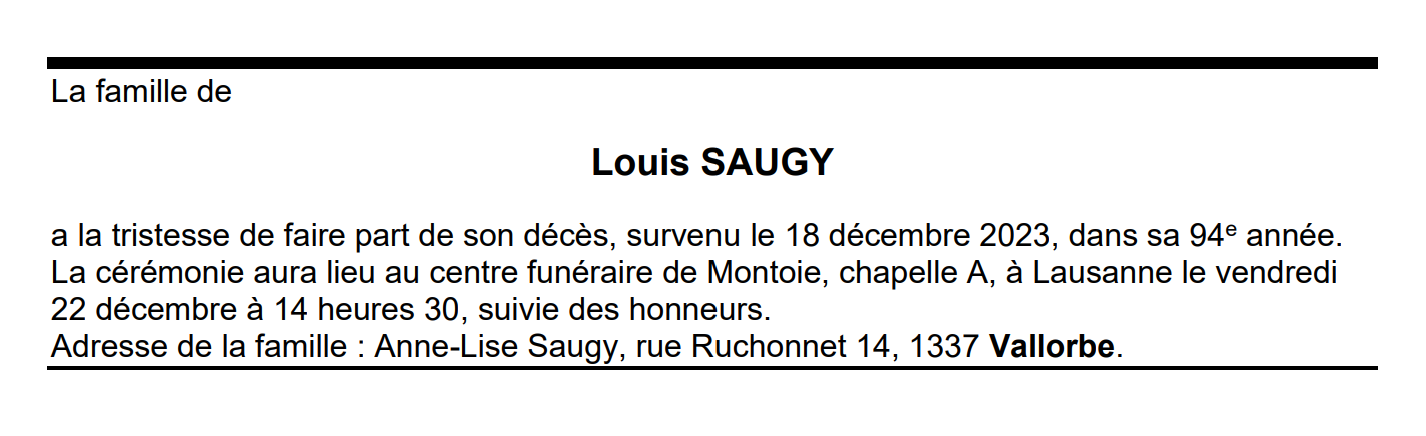 La famille de

Louis SAUGY

a la tristesse de faire part de son décès, survenu le 18 décembre 2023, dans sa 94e année.
La cérémonie aura lieu au centre funéraire de Montoie, chapelle A, à Lausanne le vendredi 22 décembre à 14 heures 30, suivie des honneurs.
Adresse de la famille : Anne-Lise Saugy, rue Ruchonnet 14, 1337 Vallorbe.